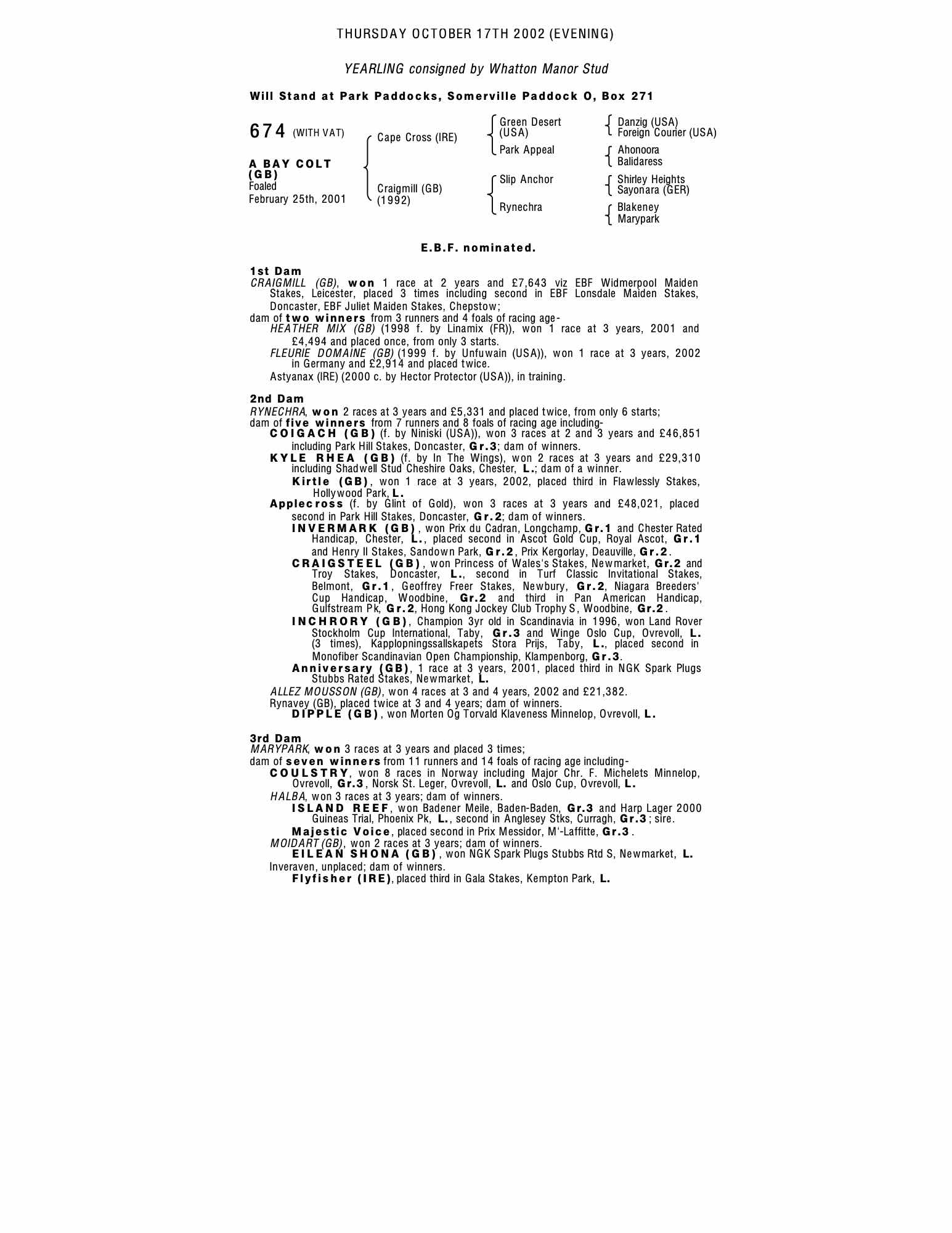 THURSDAY OCTOBER 17TH 2002 (EVENING)

YEARLING consigned by Whatton Manor Stud

Will Stand at Park Paddocks, Somerville Paddock O, Box 271

674 (WITH VAT)

A BAY COLT (GB)
Foaled
February 25th, 2001

Cape Cross (IRE)

Craigmill (GB)
(1992)

Green Desert (USA)

Park Appeal

Slip Anchor

Rynechra

Danzig (USA)
Foreign Courier (USA)

Ahonoora
Balidaress

Shirley Heights
Sayonara (GER)

Blakeney
Marypark

E.B.F. nominated.

1st Dam
CRAIGMILL (GB), won 1 race at 2 years and £7,643 viz EBF Widmerpool Maiden Stakes, Leicester, placed 3 times including second in EBF Lonsdale Maiden Stakes, Doncaster, EBF Juliet Maiden Stakes, Chepstow;
dam of two winners from 3 runners and 4 foals of racing age-
HEATHER MIX (GB) (1998 f. by Linamix (FR)), won 1 race at 3 years, 2001 and £4,494 and placed once, from only 3 starts.
FLEURIE DOMAINE (GB) (1999 f. by Unfuwain (USA)), won 1 race at 3 years, 2002 in Germany and £2,914 and placed twice.
Astyanax (IRE) (2000 c. by Hector Protector (USA)), in training.

2nd Dam
RYNECHRA, won 2 races at 3 years and £5,331 and placed twice, from only 6 starts;
dam of five winners from 7 runners and 8 foals of racing age including-
COIGACH (GB) (f. by Niniski (USA)), won 3 races at 2 and 3 years and £46,851 including Park Hill Stakes, Doncaster, Gr.3; dam of winners.
KYLE RHEA (GB) (f. by In The Wings), won 2 races at 3 years and £29,310 including Shadwell Stud Cheshire Oaks, Chester, L.; dam of a winner.
Kirtle (GB), won 1 race at 3 years, 2002, placed third in Flawlessly Stakes, Hollywood Park, L.
Applecross (f. by Glint of Gold), won 3 races at 3 years and £48,021, placed second in Park Hill Stakes, Doncaster, Gr.2; dam of winners.
INVERMARK (GB), won Prix du Cadran, Longchamp, Gr.1 and Chester Rated Handicap, Chester, L., placed second in Ascot Gold Cup, Royal Ascot, Gr.1 and Henry II Stakes, Sandown Park, Gr.2, Prix Kergorlay, Deauville, Gr.2.
CRAIGSTEEL (GB), won Princess of Wales's Stakes, Newmarket, Gr.2 and Troy Stakes, Doncaster, L., second in Turf Classic Invitational Stakes, Belmont, Gr.1, Geoffrey Freer Stakes, Newbury, Gr.2, Niagara Breeders' Cup Handicap, Woodbine, Gr.2 and third in Pan American Handicap, Gulfstream Pk, Gr.2, Hong Kong Jockey Club Trophy S, Woodbine, Gr.2.
INCHRORY (GB), Champion 3yr old in Scandinavia in 1996, won Land Rover Stockholm Cup International, Taby, Gr.3 and Winge Oslo Cup, Ovrevoll, L. (3 times), Kapplopningssallskapets Stora Prijs, Taby, L., placed second in Monofiber Scandinavian Open Championship, Klampenborg, Gr.3.
Anniversary (GB), 1 race at 3 years, 2001, placed third in NGK Spark Plugs Stubbs Rated Stakes, Newmarket, L.
ALLEZ MOUSSON (GB), won 4 races at 3 and 4 years, 2002 and £21,382.
Rynavey (GB), placed twice at 3 and 4 years; dam of winners.
DIPPLE (GB), won Morten Og Torvald Klaveness Minnelop, Ovrevoll, L.

3rd Dam
MARYPARK, won 3 races at 3 years and placed 3 times;
dam of seven winners from 11 runners and 14 foals of racing age including-
COULSTRY, won 8 races in Norway including Major Chr. F. Michelets Minnelop, Ovrevoll, Gr.3, Norsk St. Leger, Ovrevoll, L. and Oslo Cup, Ovrevoll, L.
HALBA, won 3 races at 3 years; dam of winners.
ISLAND REEF, won Badener Meile, Baden-Baden, Gr.3 and Harp Lager 2000 Guineas Trial, Phoenix Pk, L., second in Anglesey Stks, Curragh, Gr.3; sire.
Majestic Voice, placed second in Prix Messidor, M'-Laffitte, Gr.3.
MOIDART (GB), won 2 races at 3 years; dam of winners.
EILEAN SHONA (GB), won NGK Spark Plugs Stubbs Rtd S, Newmarket, L.
Inveraven, unplaced; dam of winners.
Flyfisher (IRE), placed third in Gala Stakes, Kempton Park, L.